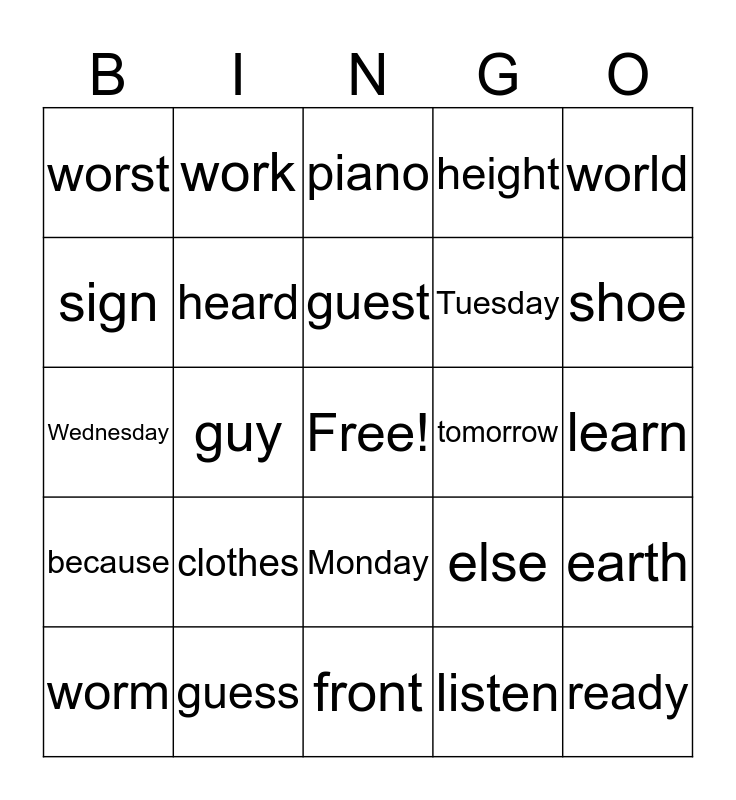 | B | I | N | G | O |
|---|---|---|---|---|
| worst | work | piano | height | world |
| sign | heard | guest | Tuesday | shoe |
| Wednesday | guy | Free! | tomorrow | learn |
| because | clothes | Monday | else | earth |
| worm | guess | front | listen | ready |